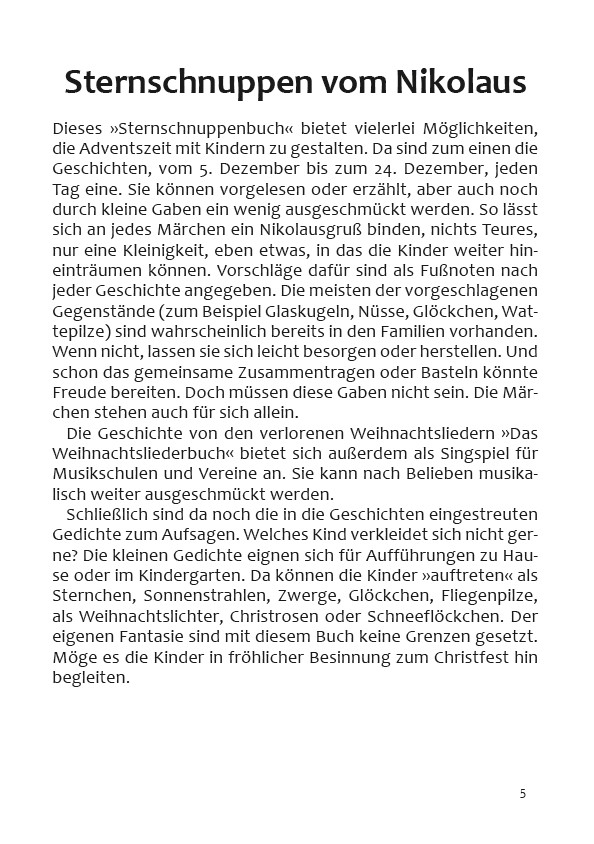 Sternschnuppen vom Nikolaus

Dieses »Sternschnuppenbuch« bietet vielerlei Möglichkeiten, die Adventszeit mit Kindern zu gestalten. Da sind zum einen die Geschichten, vom 5. Dezember bis zum 24. Dezember, jeden Tag eine. Sie können vorgelesen oder erzählt, aber auch noch durch kleine Gaben ein wenig ausgeschmückt werden. So lässt sich an jedes Märchen ein Nikolausgruß binden, nichts Teures, nur eine Kleinigkeit, eben etwas, in das die Kinder weiter hineinträumen können. Vorschläge dafür sind als Fußnoten nach jeder Geschichte angegeben. Die meisten der vorgeschlagenen Gegenstände (zum Beispiel Glaskugeln, Nüsse, Glöckchen, Wattepilze) sind wahrscheinlich bereits in den Familien vorhanden. Wenn nicht, lassen sie sich leicht besorgen oder herstellen. Und schon das gemeinsame Zusammentragen oder Basteln könnte Freude bereiten. Doch müssen diese Gaben nicht sein. Die Märchen stehen auch für sich allein.

Die Geschichte von den verlorenen Weihnachtsliedern »Das Weihnachtsliederbuch« bietet sich außerdem als Singspiel für Musikschulen und Vereine an. Sie kann nach Belieben musikalisch weiter ausgeschmückt werden.

Schließlich sind da noch die in die Geschichten eingestreuten Gedichte zum Aufsagen. Welches Kind verkleidet sich nicht gerne? Die kleinen Gedichte eignen sich für Aufführungen zu Hause oder im Kindergarten. Da können die Kinder »auftreten« als Sternchen, Sonnenstrahlen, Zwerge, Glöckchen, Fliegenpilze, als Weihnachtslichter, Christrosen oder Schneeflöckchen. Der eigenen Fantasie sind mit diesem Buch keine Grenzen gesetzt. Möge es die Kinder in fröhlicher Besinnung zum Christfest hin begleiten.

5